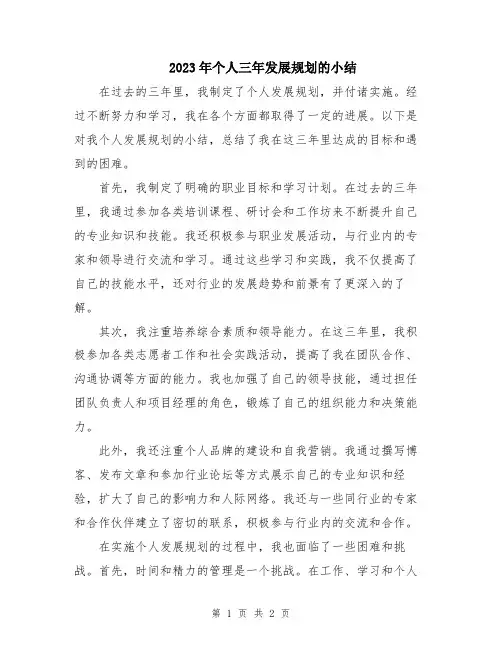 2023年个人三年发展规划的小结

在过去的三年里，我制定了个人发展规划，并付诸实施。经过不断努力和学习，我在各个方面都取得了一定的进展。以下是对我个人发展规划的小结，总结了我在这三年里达成的目标和遇到的困难。

首先，我制定了明确的职业目标和学习计划。在过去的三年里，我通过参加各类培训课程、研讨会和工作坊来不断提升自己的专业知识和技能。我还积极参与职业发展活动，与行业内的专家和领导进行交流和学习。通过这些学习和实践，我不仅提高了自己的技能水平，还对行业的发展趋势和前景有了更深入的了解。

其次，我注重培养综合素质和领导能力。在这三年里，我积极参加各类志愿者工作和社会实践活动，提高了我在团队合作、沟通协调等方面的能力。我也加强了自己的领导技能，通过担任团队负责人和项目经理的角色，锻炼了自己的组织能力和决策能力。

此外，我还注重个人品牌的建设和自我营销。我通过撰写博客、发布文章和参加行业论坛等方式展示自己的专业知识和经验，扩大了自己的影响力和人际网络。我还与一些同行业的专家和合作伙伴建立了密切的联系，积极参与行业内的交流和合作。

在实施个人发展规划的过程中，我也面临了一些困难和挑战。首先，时间和精力的管理是一个挑战。在工作、学习和个人

第 1 页 共 2 页